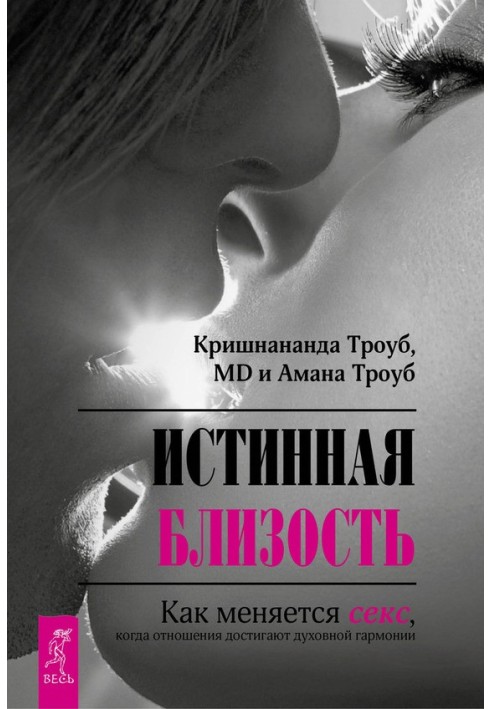 Кришнананда Троуб, MD и Амана Троуб

ИСТИННАЯ
БЛИЗОСТЬ

Как меняется секс, когда отношения достигают духовной гармонии

ВЕСЬ